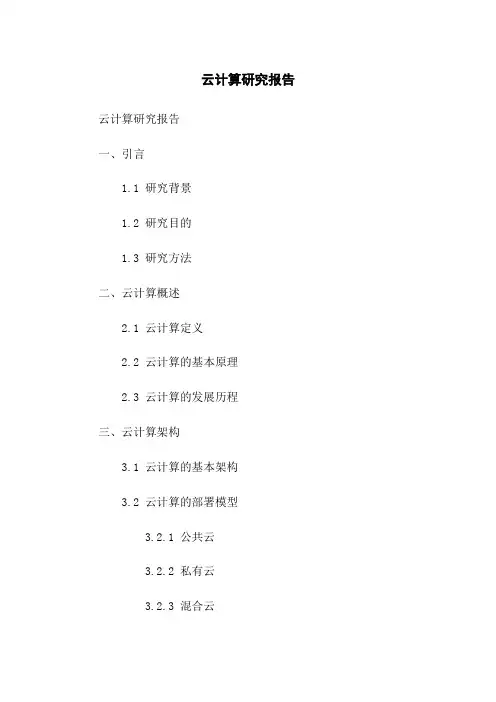 云计算研究报告

云计算研究报告

一、引言

1.1 研究背景

1.2 研究目的

1.3 研究方法

二、云计算概述

2.1 云计算定义

2.2 云计算的基本原理

2.3 云计算的发展历程

三、云计算架构

3.1 云计算的基本架构

3.2 云计算的部署模型

3.2.1 公共云

3.2.2 私有云

3.2.3 混合云